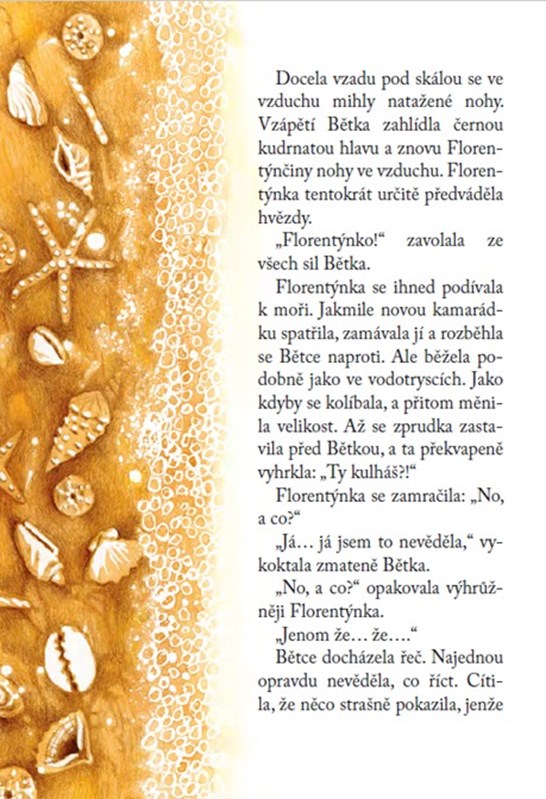 Docela vzadu pod skálou se ve vzduchu mihly natažené nohy. Vzápětí Bětka zahlídla černou kudrnatou hlavu a znovu Florentýnčiny nohy ve vzduchu. Florentýnka tentokrát určitě předváděla hvězdy.

„Florentýnko!“ zavolala ze všech sil Bětka.

Florentýnka se ihned podívala k moři. Jakmile novou kamarádku spatřila, zamávala jí a rozběhla se Bětce naproti. Ale běžela podobně jako ve vodotryscích. Jako kdyby se kolíbala, a přitom měnila velikost. Až se zprudka zastavila před Bětkou, a ta překvapeně vyhrkla: „Ty kulháš?!“

Florentýnka se zamračila: „No, a co?“

„Já… já jsem to nevěděla,“ vykoktala zmateně Bětka.

„No, a co?“ opakovala výhrůžněji Florentýnka.

„Jenom že… že….“

Bětce docházela řeč. Najednou opravdu nevěděla, co říct. Cítila, že něco strašně pokazila, jenže